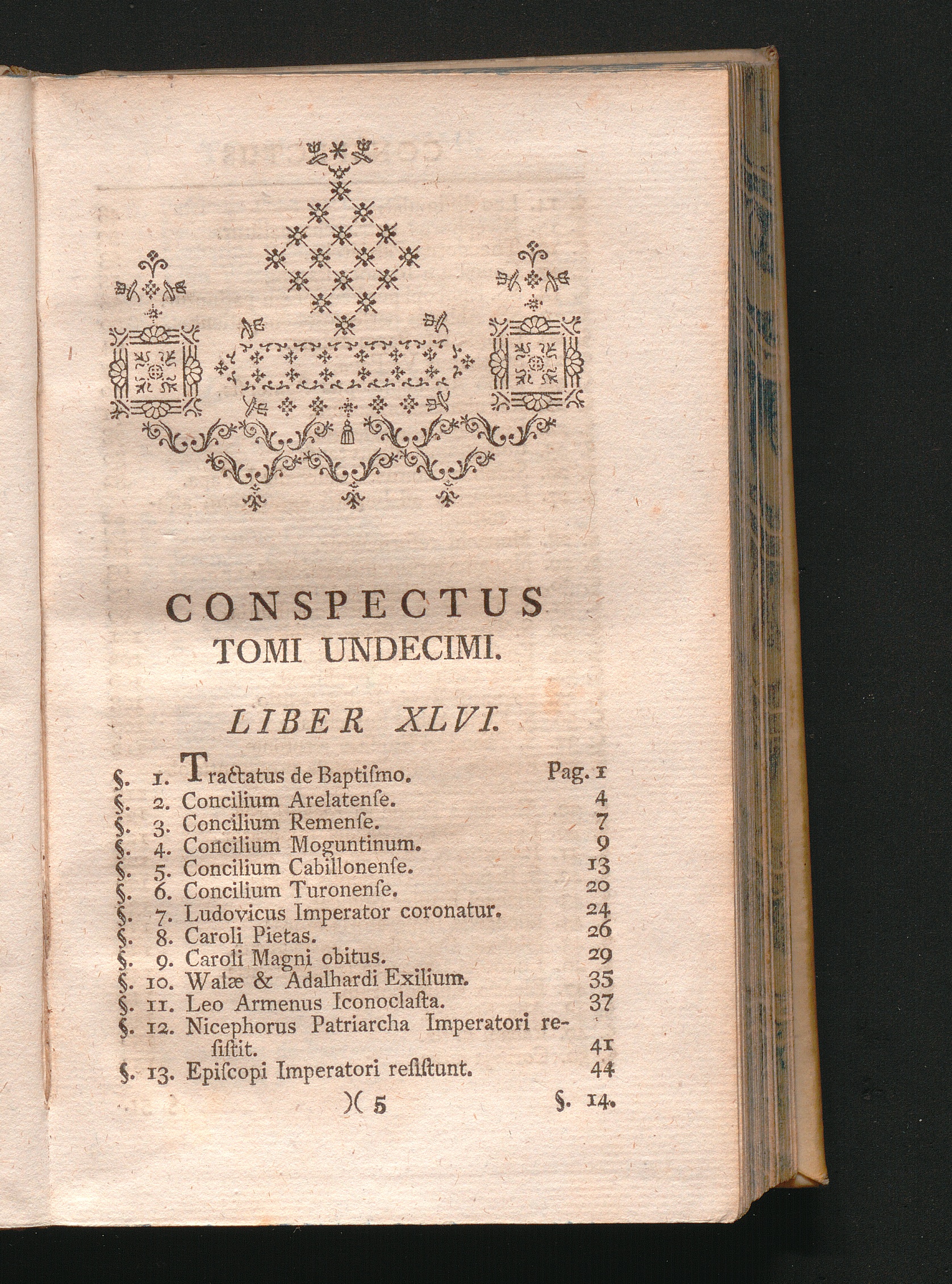 CONSPECTUS
TOMI UNDECIMI.

LIBER XLVI.

§. 1. Tractatus de Baptiſmo. Pag. 1
§. 2. Concilium Arelatenſe. 4
§. 3. Concilium Remenſe. 7
§. 4. Concilium Moguntinum. 9
§. 5. Concilium Cabillonenſe. 13
§. 6. Concilium Turonenſe. 20
§. 7. Ludovicus Imperator coronatur. 24
§. 8. Caroli Pietas. 26
§. 9. Caroli Magni obitus. 29
§. 10. Walæ & Adalhardi Exilium. 35
§. 11. Leo Armenus Iconoclaſta. 37
§. 12. Nicephorus Patriarcha Imperatori reſiſtit. 41
§. 13. Epiſcopi Imperatori reſiſtunt. 44

)( 5 §. 14.